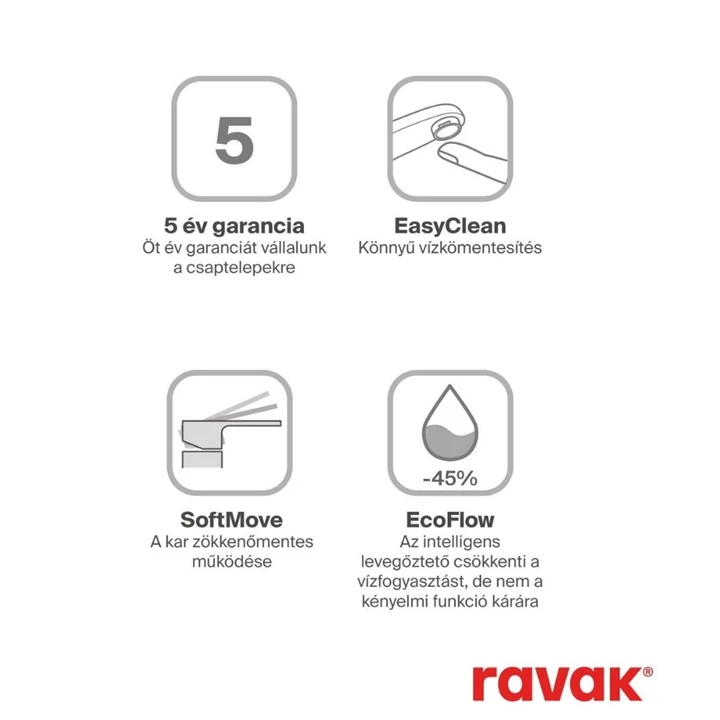 5

5 év garancia
Öt év garanciát vállalunk a csaptelepekre

EasyClean
Könnyű vízkömentesítés

SoftMove
A kar zökkenőmentes működése

-45%

EcoFlow
Az intelligens levegőztető csökkenti a vízfogyasztást, de nem a kényelmi funkció kárára

ravak®